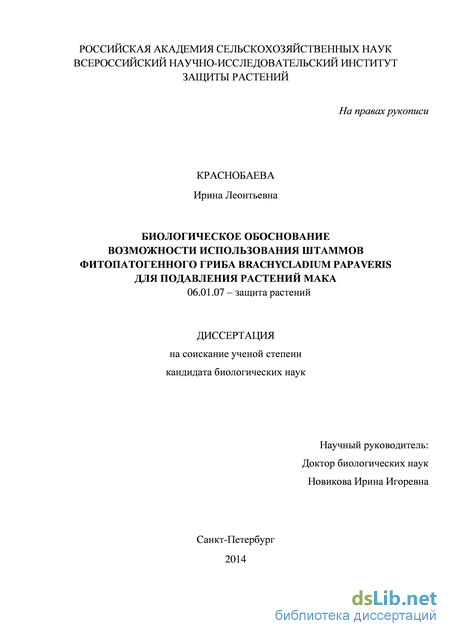 РОССИЙСКАЯ АКАДЕМИЯ СЕЛЬСКОХОЗЯЙСТВЕННЫХ НАУК
ВСЕРОССИЙСКИЙ НАУЧНО-ИССЛЕДОВАТЕЛЬСКИЙ ИНСТИТУТ
ЗАЩИТЫ РАСТЕНИЙ

На правах рукописи

КРАСНОБАЕВА

Ирина Леонтьевна

БИОЛОГИЧЕСКОЕ ОБОСНОВАНИЕ
ВОЗМОЖНОСТИ ИСПОЛЬЗОВАНИЯ ШТАММОВ
ФИТОПАТОГЕННОГО ГРИБА BRACHYCLADIUM PAPAVERIS
ДЛЯ ПОДАВЛЕНИЯ РАСТЕНИЙ МАКА
06.01.07 – защита растений

ДИССЕРТАЦИЯ
на соискание ученой степени
кандидата биологических наук

Научный руководитель:
Доктор биологических наук
Новикова Ирина Игоревна

Санкт-Петербург
2014

dsLib.net
библиотека диссертаций